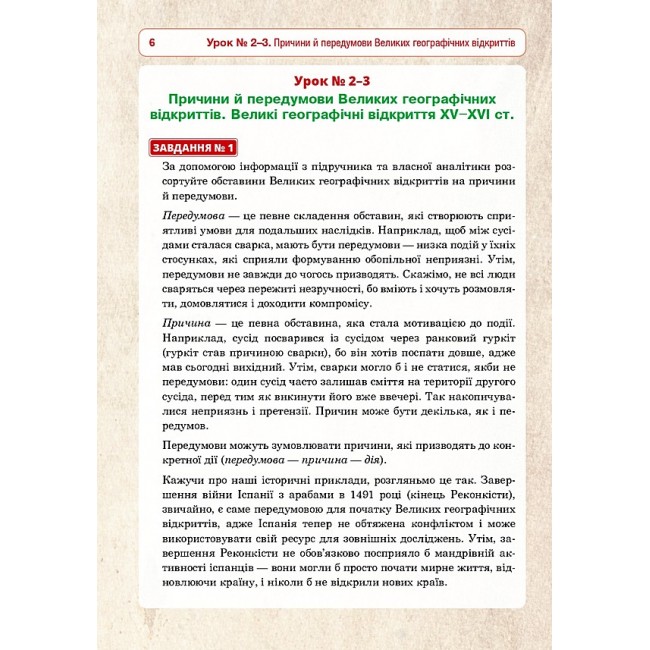 6 Урок № 2–3. Причини й передумови Великих географічних відкриттів

Урок № 2–3
Причини й передумови Великих географічних відкриттів. Великі географічні відкриття XV–XVI ст.

ЗАВДАННЯ № 1

За допомогою інформації з підручника та власної аналітики розсортуйте обставини Великих географічних відкриттів на причини й передумови.

Передумова — це певне складення обставин, які створюють сприятливі умови для подальших наслідків. Наприклад, щоб між сусідами сталася сварка, мають бути передумови — низка подій у їхніх стосунках, які сприяли формуванню обопільної неприязні. Утім, передумови не завжди до чогось призводять. Скажімо, не всі люди сваряться через пережиті незручності, бо вміють і хочуть розмовляти, домовлятися і доходити компромісу.

Причина — це певна обставина, яка стала мотивацією до події. Наприклад, сусід посварився із сусідом через ранковий гуркіт (гуркіт став причиною сварки), бо він хотів поспати довше, адже мав сьогодні вихідний. Утім, сварки могло б і не статися, якби не передумови: один сусід часто залишав сміття на території другого сусіда, перед тим як викинути його вже ввечері. Так накопичувалися неприязнь і претензії. Причин може бути декілька, як і передумов.

Передумови можуть зумовлювати причини, які призводять до конкретної дії (передумова — причина — дія).

Кажучи про наші історичні приклади, розгляньмо це так. Завершення війни Іспанії з арабами в 1491 році (кінець Реконкісти), звичайно, є саме передумовою для початку Великих географічних відкриттів, адже Іспанія тепер не обтяжена конфліктом і може використовувати свій ресурс для зовнішніх досліджень. Утім, завершення Реконкісти не обов'язково посприяло б мандрівній активності іспанців — вони могли б просто почати мирне життя, відновлюючи країну, і ніколи б не відкрили нових країв.